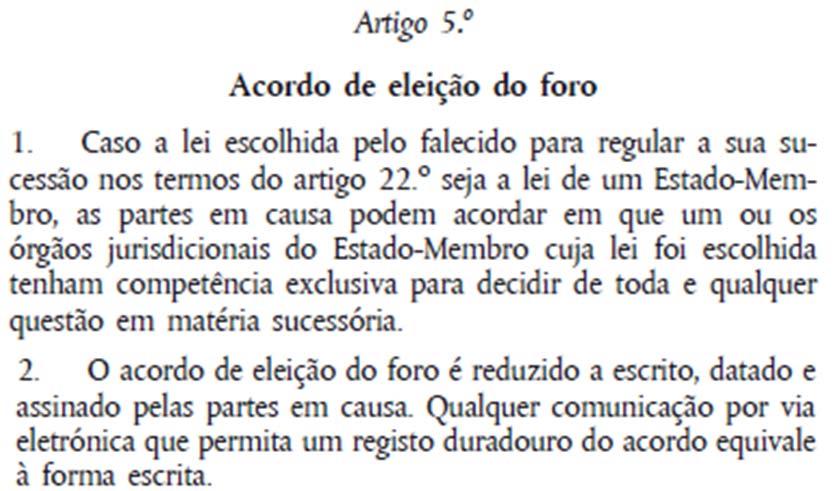 Artigo 5.º

Acordo de eleição do foro

1. Caso a lei escolhida pelo falecido para regular a sua sucessão nos termos do artigo 22.º seja a lei de um Estado-Membro, as partes em causa podem acordar em que um ou os órgãos jurisdicionais do Estado-Membro cuja lei foi escolhida tenham competência exclusiva para decidir de toda e qualquer questão em matéria sucessória.

2. O acordo de eleição do foro é reduzido a escrito, datado e assinado pelas partes em causa. Qualquer comunicação por via eletrónica que permita um registo duradouro do acordo equivale à forma escrita.